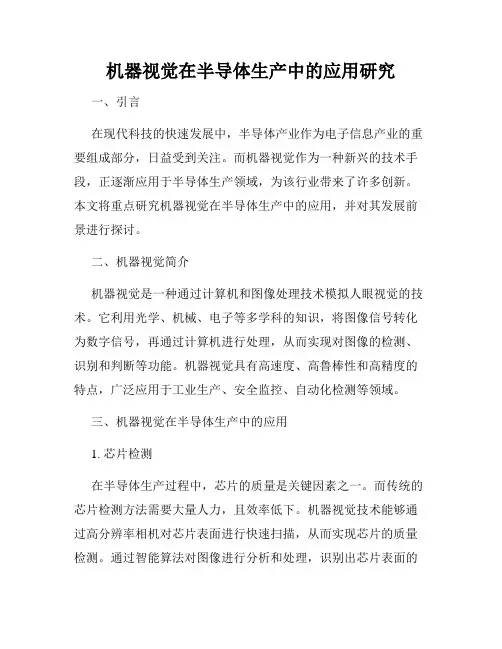 机器视觉在半导体生产中的应用研究

一、引言

在现代科技的快速发展中，半导体产业作为电子信息产业的重要组成部分，日益受到关注。而机器视觉作为一种新兴的技术手段，正逐渐应用于半导体生产领域，为该行业带来了许多创新。本文将重点研究机器视觉在半导体生产中的应用，并对其发展前景进行探讨。

二、机器视觉简介

机器视觉是一种通过计算机和图像处理技术模拟人眼视觉的技术。它利用光学、机械、电子等多学科的知识，将图像信号转化为数字信号，再通过计算机进行处理，从而实现对图像的检测、识别和判断等功能。机器视觉具有高速度、高鲁棒性和高精度的特点，广泛应用于工业生产、安全监控、自动化检测等领域。

三、机器视觉在半导体生产中的应用

1. 芯片检测

在半导体生产过程中，芯片的质量是关键因素之一。而传统的芯片检测方法需要大量人力，且效率低下。机器视觉技术能够通过高分辨率相机对芯片表面进行快速扫描，从而实现芯片的质量检测。通过智能算法对图像进行分析和处理，识别出芯片表面的